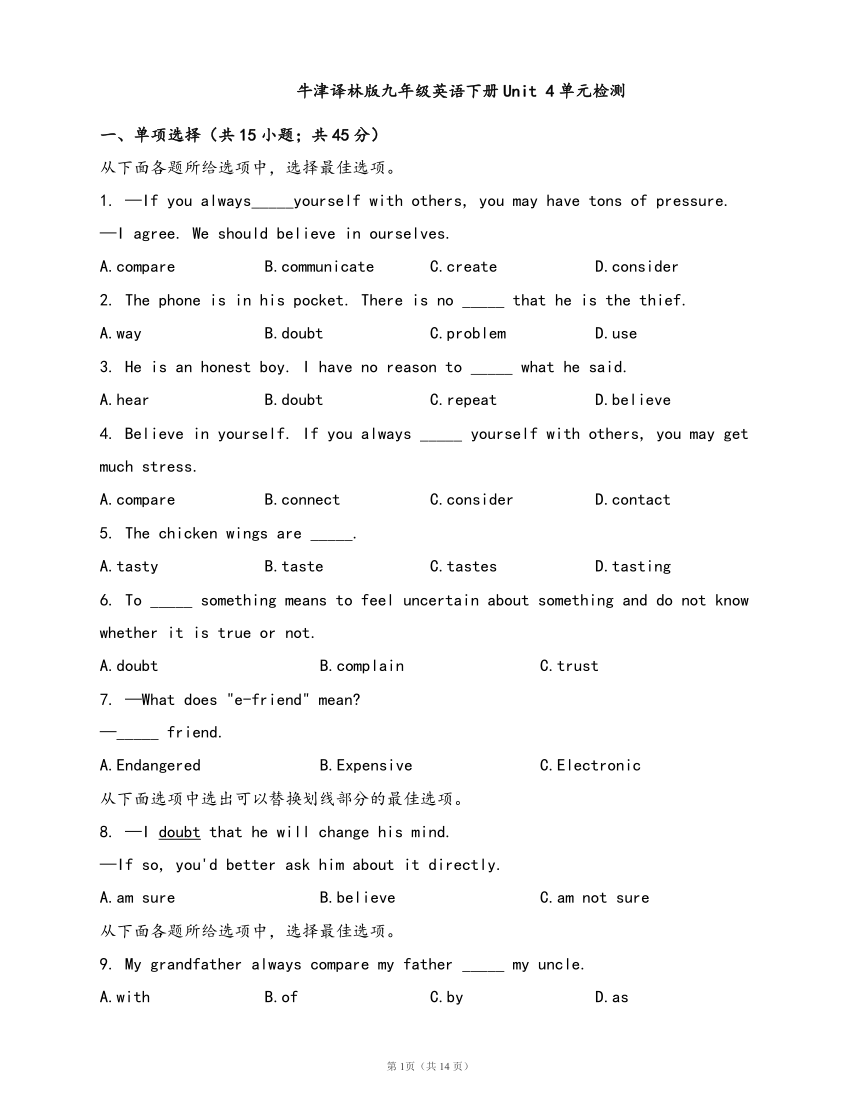 牛津译林版九年级英语下册Unit 4单元检测

一、单项选择（共15小题；共45分）

从下面各题所给选项中，选择最佳选项。

1. —If you always_____yourself with others, you may have tons of pressure.

—I agree. We should believe in ourselves.

A.compare B.communicate C.create D.consider

2. The phone is in his pocket. There is no _____ that he is the thief.

A.way B.doubt C.problem D.use

3. He is an honest boy. I have no reason to _____ what he said.

A.hear B.doubt C.repeat D.believe

4. Believe in yourself. If you always _____ yourself with others, you may get much stress.

A.compare B.connect C.consider D.contact

5. The chicken wings are _____.

A.tasty B.taste C.tastes D.tasting

6. To _____ something means to feel uncertain about something and do not know whether it is true or not.

A.doubt B.complain C.trust

7. —What does "e-friend" mean?

—_____ friend.

A.Endangered B.Expensive C.Electronic

从下面选项中选出可以替换划线部分的最佳选项。

8. —I doubt that he will change his mind.

—If so, you'd better ask him about it directly.

A.am sure B.believe C.am not sure

从下面各题所给选项中，选择最佳选项。

9. My grandfather always compare my father _____ my uncle.

A.with B.of C.by D.as

第1页（共14页）